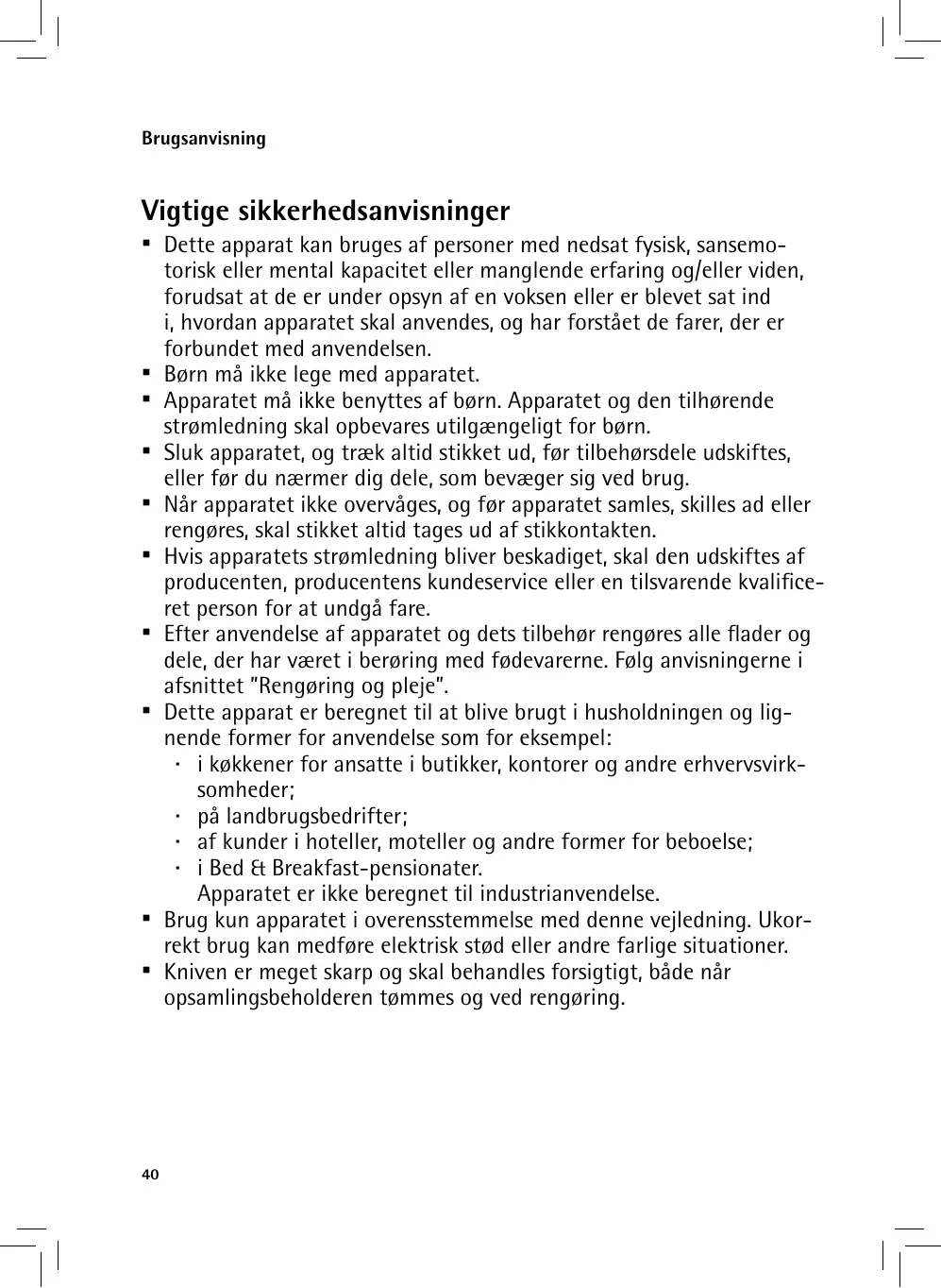 Brugsanvisning

Vigtige sikkerhedsanvisninger

▪ Dette apparat kan bruges af personer med nedsat fysisk, sansemotorisk eller mental kapacitet eller manglende erfaring og/eller viden, forudsat at de er under opsyn af en voksen eller er blevet sat ind i, hvordan apparatet skal anvendes, og har forstået de farer, der er forbundet med anvendelsen.
▪ Børn må ikke lege med apparatet.
▪ Apparatet må ikke benyttes af børn. Apparatet og den tilhørende strømledning skal opbevares utilgængeligt for børn.
▪ Sluk apparatet, og træk altid stikket ud, før tilbehørsdele udskiftes, eller før du nærmer dig dele, som bevæger sig ved brug.
▪ Når apparatet ikke overvåges, og før apparatet samles, skilles ad eller rengøres, skal stikket altid tages ud af stikkontakten.
▪ Hvis apparatets strømledning bliver beskadiget, skal den udskiftes af producenten, producentens kundeservice eller en tilsvarende kvalificeret person for at undgå fare.
▪ Efter anvendelse af apparatet og dets tilbehør rengøres alle flader og dele, der har været i berøring med fødevarerne. Følg anvisningerne i afsnittet "Rengøring og pleje".
▪ Dette apparat er beregnet til at blive brugt i husholdningen og lignende former for anvendelse som for eksempel:
· i køkkener for ansatte i butikker, kontorer og andre erhvervsvirksomheder;
· på landbrugsbedrifter;
· af kunder i hoteller, moteller og andre former for beboelse;
· i Bed & Breakfast-pensionater.
Apparatet er ikke beregnet til industrianvendelse.
▪ Brug kun apparatet i overensstemmelse med denne vejledning. Ukorrekt brug kan medføre elektrisk stød eller andre farlige situationer.
▪ Kniven er meget skarp og skal behandles forsigtigt, både når opsamlingsbeholderen tømmes og ved rengøring.

40